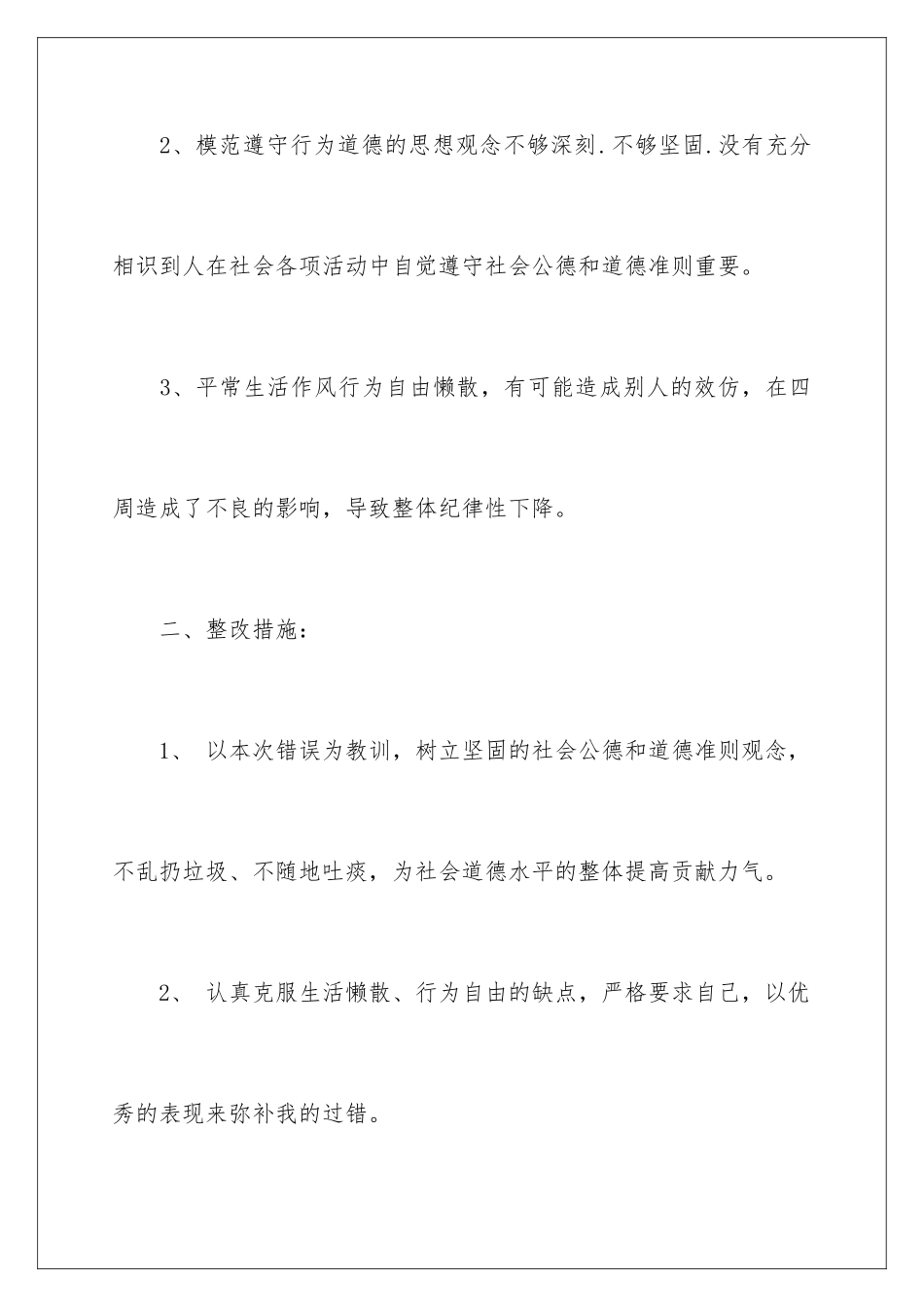 2、模范遵守行为道德的思想观念不够深刻.不够坚固.没有充分相识到人在社会各项活动中自觉遵守社会公德和道德准则重要。

3、平常生活作风行为自由懒散，有可能造成别人的效仿，在四周造成了不良的影响，导致整体纪律性下降。

二、整改措施：

1、 以本次错误为教训，树立坚固的社会公德和道德准则观念，不乱扔垃圾、不随地吐痰，为社会道德水平的整体提高贡献力气。

2、 认真克服生活懒散、行为自由的缺点，严格要求自己，以优秀的表现来弥补我的过错。